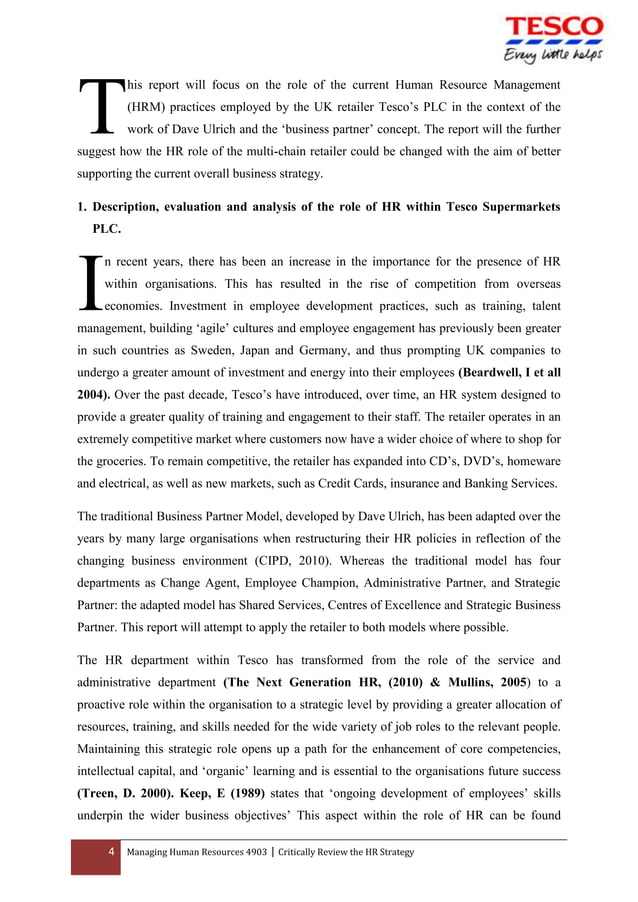 TESCO
Every little helps

This report will focus on the role of the current Human Resource Management (HRM) practices employed by the UK retailer Tesco's PLC in the context of the work of Dave Ulrich and the 'business partner' concept. The report will the further suggest how the HR role of the multi-chain retailer could be changed with the aim of better supporting the current overall business strategy.

1. Description, evaluation and analysis of the role of HR within Tesco Supermarkets PLC.

In recent years, there has been an increase in the importance for the presence of HR within organisations. This has resulted in the rise of competition from overseas economies. Investment in employee development practices, such as training, talent management, building 'agile' cultures and employee engagement has previously been greater in such countries as Sweden, Japan and Germany, and thus prompting UK companies to undergo a greater amount of investment and energy into their employees (Beardwell, I et all 2004). Over the past decade, Tesco's have introduced, over time, an HR system designed to provide a greater quality of training and engagement to their staff. The retailer operates in an extremely competitive market where customers now have a wider choice of where to shop for the groceries. To remain competitive, the retailer has expanded into CD's, DVD's, homeware and electrical, as well as new markets, such as Credit Cards, insurance and Banking Services.

The traditional Business Partner Model, developed by Dave Ulrich, has been adapted over the years by many large organisations when restructuring their HR policies in reflection of the changing business environment (CIPD, 2010). Whereas the traditional model has four departments as Change Agent, Employee Champion, Administrative Partner, and Strategic Partner: the adapted model has Shared Services, Centres of Excellence and Strategic Business Partner. This report will attempt to apply the retailer to both models where possible.

The HR department within Tesco has transformed from the role of the service and administrative department (The Next Generation HR, (2010) & Mullins, 2005) to a proactive role within the organisation to a strategic level by providing a greater allocation of resources, training, and skills needed for the wide variety of job roles to the relevant people. Maintaining this strategic role opens up a path for the enhancement of core competencies, intellectual capital, and 'organic' learning and is essential to the organisations future success (Treen, D. 2000). Keep, E (1989) states that 'ongoing development of employees' skills underpin the wider business objectives' This aspect within the role of HR can be found

4 Managing Human Resources 4903 | Critically Review the HR Strategy